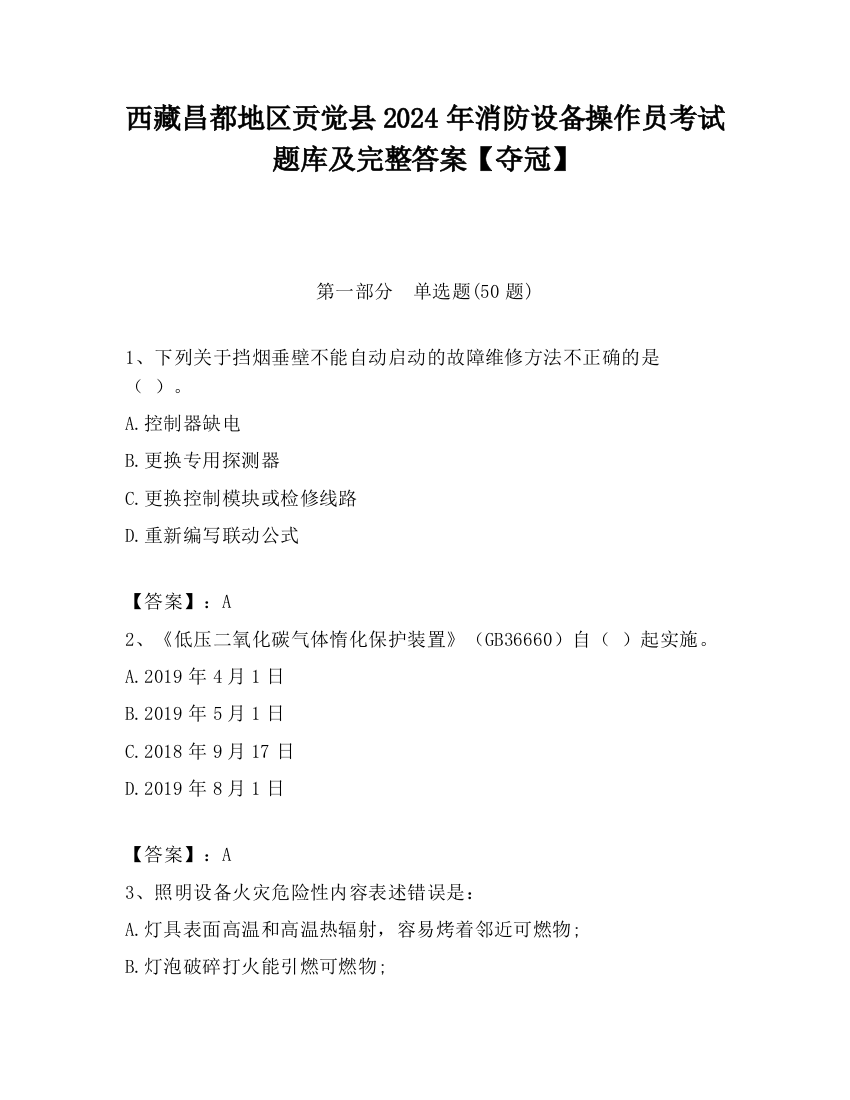 西藏昌都地区贡觉县2024年消防设备操作员考试题库及完整答案【夺冠】

第一部分　单选题(50题)

1、下列关于挡烟垂壁不能自动启动的故障维修方法不正确的是（　）。

A.控制器缺电

B.更换专用探测器

C.更换控制模块或检修线路

D.重新编写联动公式

【答案】：A

2、《低压二氧化碳气体惰化保护装置》（GB36660）自（　）起实施。

A.2019年4月1日

B.2019年5月1日

C.2018年9月17日

D.2019年8月1日

【答案】：A

3、照明设备火灾危险性内容表述错误是：

A.灯具表面高温和高温热辐射，容易烤着邻近可燃物;

B.灯泡破碎打火能引燃可燃物;